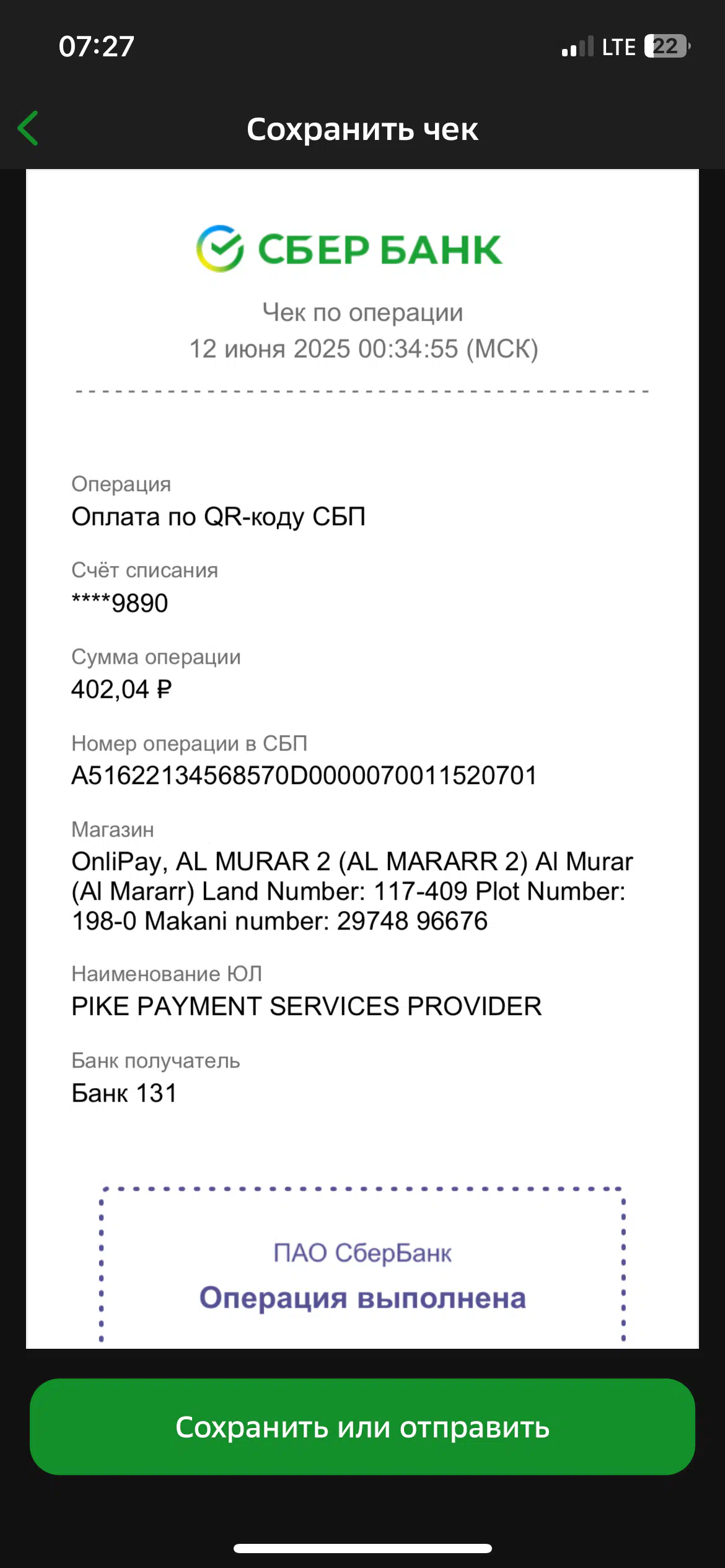 07:27

LTE 22

Сохранить чек

СБЕР БАНК

Чек по операции
12 июня 2025 00:34:55 (МСК)

Операция
Оплата по QR-коду СБП

Счёт списания
****9890

Сумма операции
402,04 ₽

Номер операции в СБП
A51622134568570D0000070011520701

Магазин
OnliPay, AL MURAR 2 (AL MARARR 2) Al Murar (Al Mararr) Land Number: 117-409 Plot Number: 198-0 Makani number: 29748 96676

Наименование ЮЛ
PIKE PAYMENT SERVICES PROVIDER

Банк получатель
Банк 131

ПАО СберБанк
Операция выполнена

Сохранить или отправить